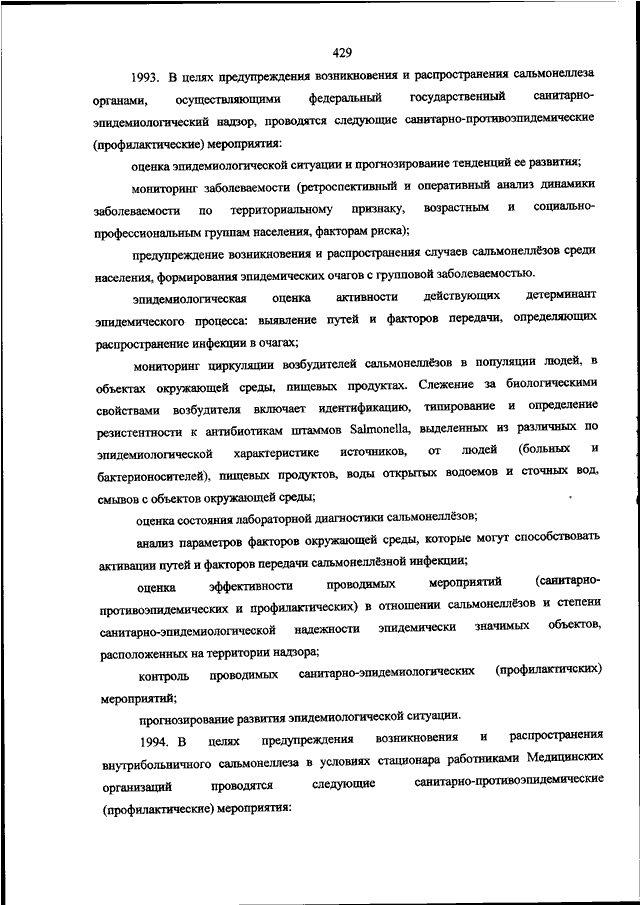 429

1993. В целях предупреждения возникновения и распространения сальмонеллеза органами, осуществляющими федеральный государственный санитарно-эпидемиологический надзор, проводятся следующие санитарно-противоэпидемические (профилактические) мероприятия:

оценка эпидемиологической ситуации и прогнозирование тенденций ее развития;

мониторинг заболеваемости (ретроспективный и оперативный анализ динамики заболеваемости по территориальному признаку, возрастным и социально-профессиональным группам населения, факторам риска);

предупреждение возникновения и распространения случаев сальмонеллёзов среди населения, формирования эпидемических очагов с групповой заболеваемостью.

эпидемиологическая оценка активности действующих детерминант эпидемического процесса: выявление путей и факторов передачи, определяющих распространение инфекции в очагах;

мониторинг циркуляции возбудителей сальмонеллёзов в популяции людей, в объектах окружающей среды, пищевых продуктах. Слежение за биологическими свойствами возбудителя включает идентификацию, типирование и определение резистентности к антибиотикам штаммов Salmonella, выделенных из различных по эпидемиологической характеристике источников, от людей (больных и бактерионосителей), пищевых продуктов, воды открытых водоемов и сточных вод, смывов с объектов окружающей среды;

оценка состояния лабораторной диагностики сальмонеллёзов;

анализ параметров факторов окружающей среды, которые могут способствовать активации путей и факторов передачи сальмонеллёзной инфекции;

оценка эффективности проводимых мероприятий (санитарно-противоэпидемических и профилактических) в отношении сальмонеллёзов и степени санитарно-эпидемиологической надежности эпидемически значимых объектов, расположенных на территории надзора;

контроль проводимых санитарно-эпидемиологических (профилактичских) мероприятий;

прогнозирование развития эпидемиологической ситуации.

1994. В целях предупреждения возникновения и распространения внутрибольничного сальмонеллеза в условиях стационара работниками Медицинских организаций проводятся следующие санитарно-противоэпидемические (профилактические) мероприятия: